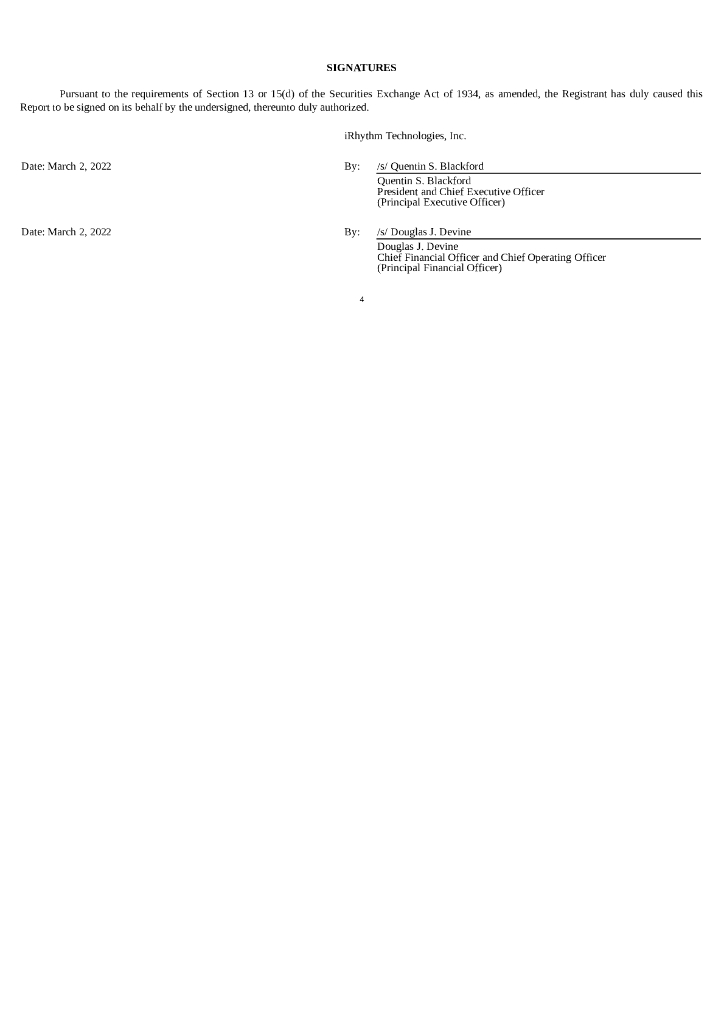 SIGNATURES

Pursuant to the requirements of Section 13 or 15(d) of the Securities Exchange Act of 1934, as amended, the Registrant has duly caused this Report to be signed on its behalf by the undersigned, thereunto duly authorized.

iRhythm Technologies, Inc.

Date: March 2, 2022

By: /s/ Quentin S. Blackford
Quentin S. Blackford
President and Chief Executive Officer
(Principal Executive Officer)

Date: March 2, 2022

By: /s/ Douglas J. Devine
Douglas J. Devine
Chief Financial Officer and Chief Operating Officer
(Principal Financial Officer)

4